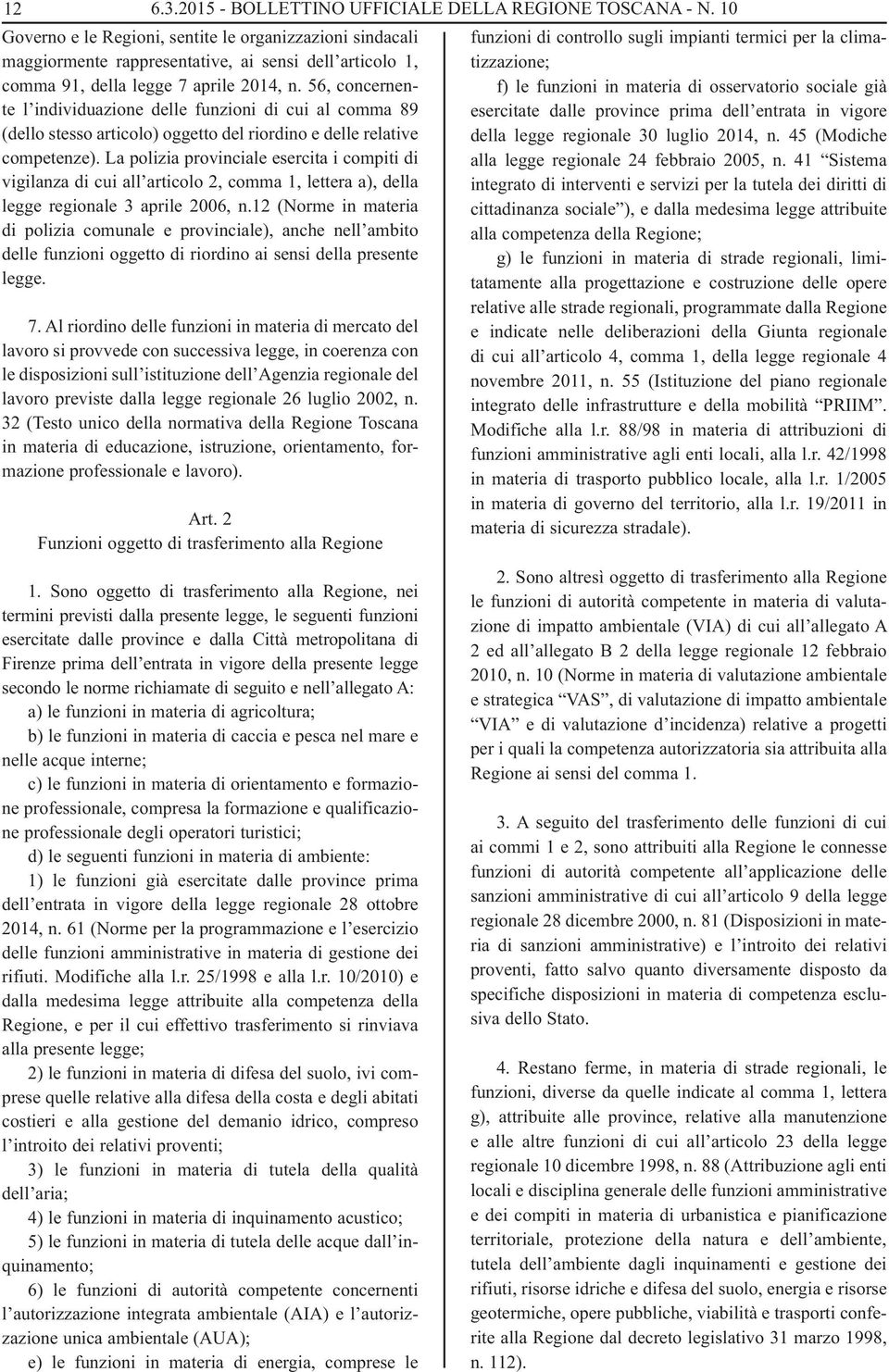 12 6.3.2015 - BOLLETTINO UFFICIALE DELLA REGIONE TOSCANA - N. 10

Governo e le Regioni, sentite le organizzazioni sindacali maggiormente rappresentative, ai sensi dell'articolo 1, comma 91, della legge 7 aprile 2014, n. 56, concernente l'individuazione delle funzioni di cui al comma 89 (dello stesso articolo) oggetto del riordino e delle relative competenze). La polizia provinciale esercita i compiti di vigilanza di cui all'articolo 2, comma 1, lettera a), della legge regionale 3 aprile 2006, n.12 (Norme in materia di polizia comunale e provinciale), anche nell'ambito delle funzioni oggetto di riordino ai sensi della presente legge.

7. Al riordino delle funzioni in materia di mercato del lavoro si provvede con successiva legge, in coerenza con le disposizioni sull'istituzione dell'Agenzia regionale del lavoro previste dalla legge regionale 26 luglio 2002, n. 32 (Testo unico della normativa della Regione Toscana in materia di educazione, istruzione, orientamento, formazione professionale e lavoro).

Art. 2
Funzioni oggetto di trasferimento alla Regione

1. Sono oggetto di trasferimento alla Regione, nei termini previsti dalla presente legge, le seguenti funzioni esercitate dalle province e dalla Città metropolitana di Firenze prima dell'entrata in vigore della presente legge secondo le norme richiamate di seguito e nell'allegato A:

a) le funzioni in materia di agricoltura;

b) le funzioni in materia di caccia e pesca nel mare e nelle acque interne;

c) le funzioni in materia di orientamento e formazione professionale, compresa la formazione e qualificazione professionale degli operatori turistici;

d) le seguenti funzioni in materia di ambiente:

1) le funzioni già esercitate dalle province prima dell'entrata in vigore della legge regionale 28 ottobre 2014, n. 61 (Norme per la programmazione e l'esercizio delle funzioni amministrative in materia di gestione dei rifiuti. Modifiche alla l.r. 25/1998 e alla l.r. 10/2010) e dalla medesima legge attribuite alla competenza della Regione, e per il cui effettivo trasferimento si rinviava alla presente legge;

2) le funzioni in materia di difesa del suolo, ivi comprese quelle relative alla difesa della costa e degli abitati costieri e alla gestione del demanio idrico, compreso l'introito dei relativi proventi;

3) le funzioni in materia di tutela della qualità dell'aria;

4) le funzioni in materia di inquinamento acustico;

5) le funzioni in materia di tutela delle acque dall'inquinamento;

6) le funzioni di autorità competente concernenti l'autorizzazione integrata ambientale (AIA) e l'autorizzazione unica ambientale (AUA);

e) le funzioni in materia di energia, comprese le funzioni di controllo sugli impianti termici per la climatizzazione;

f) le funzioni in materia di osservatorio sociale già esercitate dalle province prima dell'entrata in vigore della legge regionale 30 luglio 2014, n. 45 (Modiche alla legge regionale 24 febbraio 2005, n. 41 "Sistema integrato di interventi e servizi per la tutela dei diritti di cittadinanza sociale"), e dalla medesima legge attribuite alla competenza della Regione;

g) le funzioni in materia di strade regionali, limitatamente alla progettazione e costruzione delle opere relative alle strade regionali, programmate dalla Regione e indicate nelle deliberazioni della Giunta regionale di cui all'articolo 4, comma 1, della legge regionale 4 novembre 2011, n. 55 (Istituzione del piano regionale integrato delle infrastrutture e della mobilità "PRIIM". Modifiche alla l.r. 88/98 in materia di attribuzioni di funzioni amministrative agli enti locali, alla l.r. 42/1998 in materia di trasporto pubblico locale, alla l.r. 1/2005 in materia di governo del territorio, alla l.r. 19/2011 in materia di sicurezza stradale).

2. Sono altresì oggetto di trasferimento alla Regione le funzioni di autorità competente in materia di valutazione di impatto ambientale (VIA) di cui all'allegato A 2 ed all'allegato B 2 della legge regionale 12 febbraio 2010, n. 10 (Norme in materia di valutazione ambientale e strategica "VAS", di valutazione di impatto ambientale "VIA" e di valutazione d'incidenza) relative a progetti per i quali la competenza autorizzatoria sia attribuita alla Regione ai sensi del comma 1.

3. A seguito del trasferimento delle funzioni di cui ai commi 1 e 2, sono attribuiti alla Regione le connesse funzioni di autorità competente all'applicazione delle sanzioni amministrative di cui all'articolo 9 della legge regionale 28 dicembre 2000, n. 81 (Disposizioni in materia di sanzioni amministrative) e l'introito dei relativi proventi, fatto salvo quanto diversamente disposto da specifiche disposizioni in materia di competenza esclusiva dello Stato.

4. Restano ferme, in materia di strade regionali, le funzioni, diverse da quelle indicate al comma 1, lettera g), attribuite alle province, relative alla manutenzione e alle altre funzioni di cui all'articolo 23 della legge regionale 10 dicembre 1998, n. 88 (Attribuzione agli enti locali e disciplina generale delle funzioni amministrative e dei compiti in materia di urbanistica e pianificazione territoriale, protezione della natura e dell'ambiente, tutela dell'ambiente dagli inquinamenti e gestione dei rifiuti, risorse idriche e difesa del suolo, energia e risorse geotermiche, opere pubbliche, viabilità e trasporti conferite alla Regione dal decreto legislativo 31 marzo 1998, n. 112).